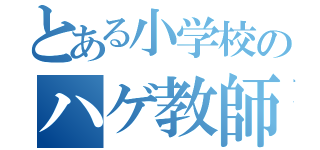 とある小学校の
ハゲ教師